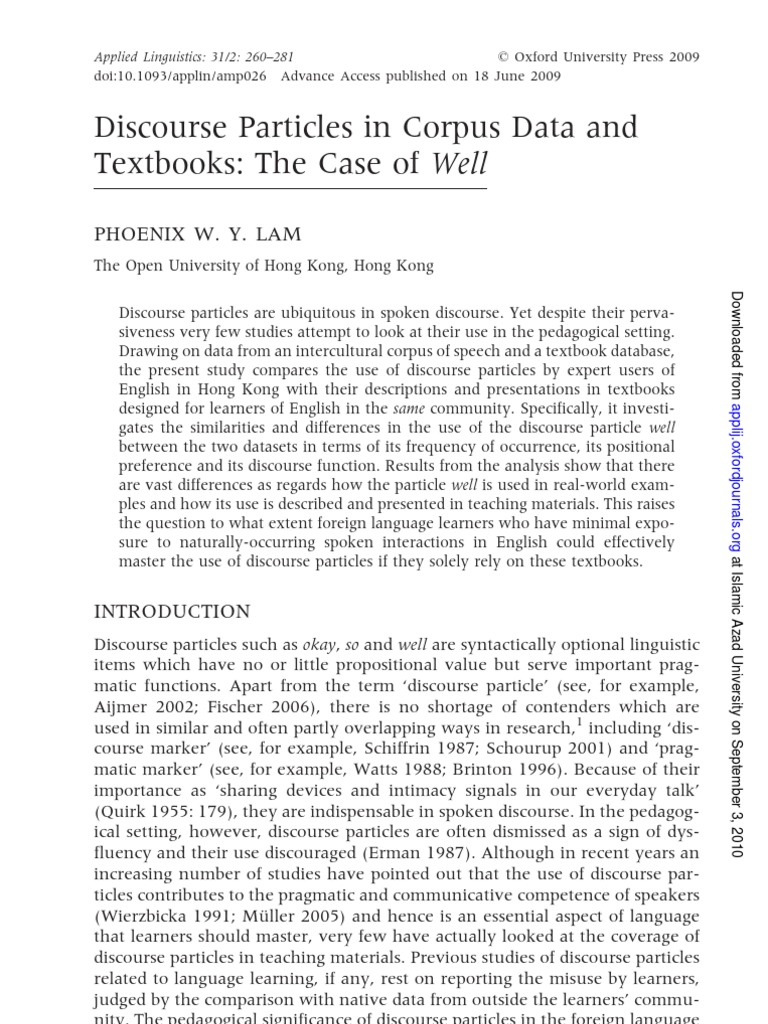 Applied Linguistics: 31/2: 260–281 © Oxford University Press 2009
doi:10.1093/applin/amp026 Advance Access published on 18 June 2009

Discourse Particles in Corpus Data and Textbooks: The Case of Well

PHOENIX W. Y. LAM

The Open University of Hong Kong, Hong Kong

Discourse particles are ubiquitous in spoken discourse. Yet despite their pervasiveness very few studies attempt to look at their use in the pedagogical setting. Drawing on data from an intercultural corpus of speech and a textbook database, the present study compares the use of discourse particles by expert users of English in Hong Kong with their descriptions and presentations in textbooks designed for learners of English in the same community. Specifically, it investigates the similarities and differences in the use of the discourse particle well between the two datasets in terms of its frequency of occurrence, its positional preference and its discourse function. Results from the analysis show that there are vast differences as regards how the particle well is used in real-world examples and how its use is described and presented in teaching materials. This raises the question to what extent foreign language learners who have minimal exposure to naturally-occurring spoken interactions in English could effectively master the use of discourse particles if they solely rely on these textbooks.

INTRODUCTION

Discourse particles such as okay, so and well are syntactically optional linguistic items which have no or little propositional value but serve important pragmatic functions. Apart from the term 'discourse particle' (see, for example, Aijmer 2002; Fischer 2006), there is no shortage of contenders which are used in similar and often partly overlapping ways in research,$^1$ including 'discourse marker' (see, for example, Schiffrin 1987; Schourup 2001) and 'pragmatic marker' (see, for example, Watts 1988; Brinton 1996). Because of their importance as 'sharing devices and intimacy signals in our everyday talk' (Quirk 1955: 179), they are indispensable in spoken discourse. In the pedagogical setting, however, discourse particles are often dismissed as a sign of dysfluency and their use discouraged (Erman 1987). Although in recent years an increasing number of studies have pointed out that the use of discourse particles contributes to the pragmatic and communicative competence of speakers (Wierzbicka 1991; Müller 2005) and hence is an essential aspect of language that learners should master, very few have actually looked at the coverage of discourse particles in teaching materials. Previous studies of discourse particles related to language learning, if any, rest on reporting the misuse by learners, judged by the comparison with native data from outside the learners' community. The pedagogical significance of discourse particles in the foreign language

Downloaded from applij.oxfordjournals.org at Islamic Azad University on September 3, 2010